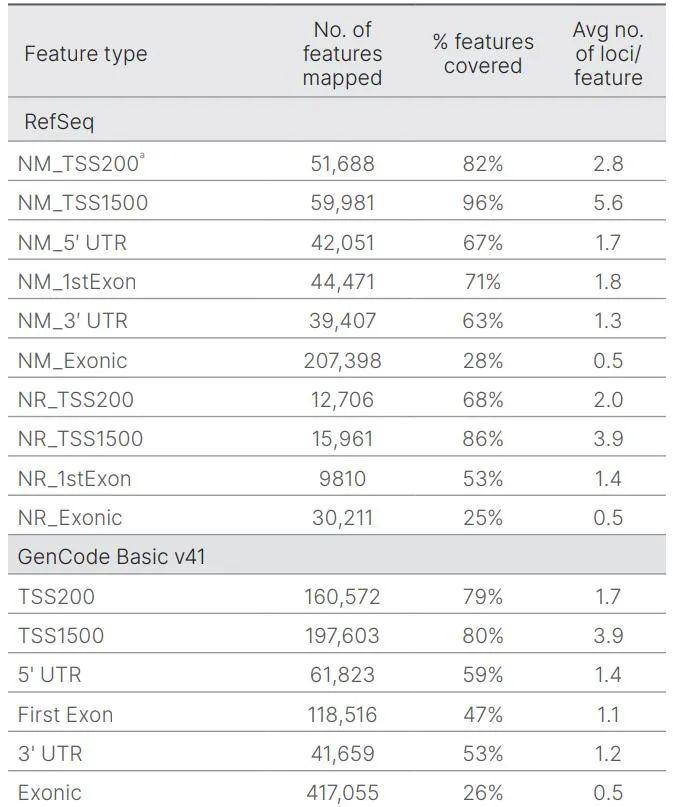 | Feature type | No. of features mapped | % features covered | Avg no. of loci/ feature |
|---|---|---|---|
| RefSeq | | | |
| NM_TSS200$^{a}$ | 51,688 | 82% | 2.8 |
| NM_TSS1500 | 59,981 | 96% | 5.6 |
| NM_5' UTR | 42,051 | 67% | 1.7 |
| NM_1stExon | 44,471 | 71% | 1.8 |
| NM_3' UTR | 39,407 | 63% | 1.3 |
| NM_Exonic | 207,398 | 28% | 0.5 |
| NR_TSS200 | 12,706 | 68% | 2.0 |
| NR_TSS1500 | 15,961 | 86% | 3.9 |
| NR_1stExon | 9810 | 53% | 1.4 |
| NR_Exonic | 30,211 | 25% | 0.5 |
| GenCode Basic v41 | | | |
| TSS200 | 160,572 | 79% | 1.7 |
| TSS1500 | 197,603 | 80% | 3.9 |
| 5' UTR | 61,823 | 59% | 1.4 |
| First Exon | 118,516 | 47% | 1.1 |
| 3' UTR | 41,659 | 53% | 1.2 |
| Exonic | 417,055 | 26% | 0.5 |